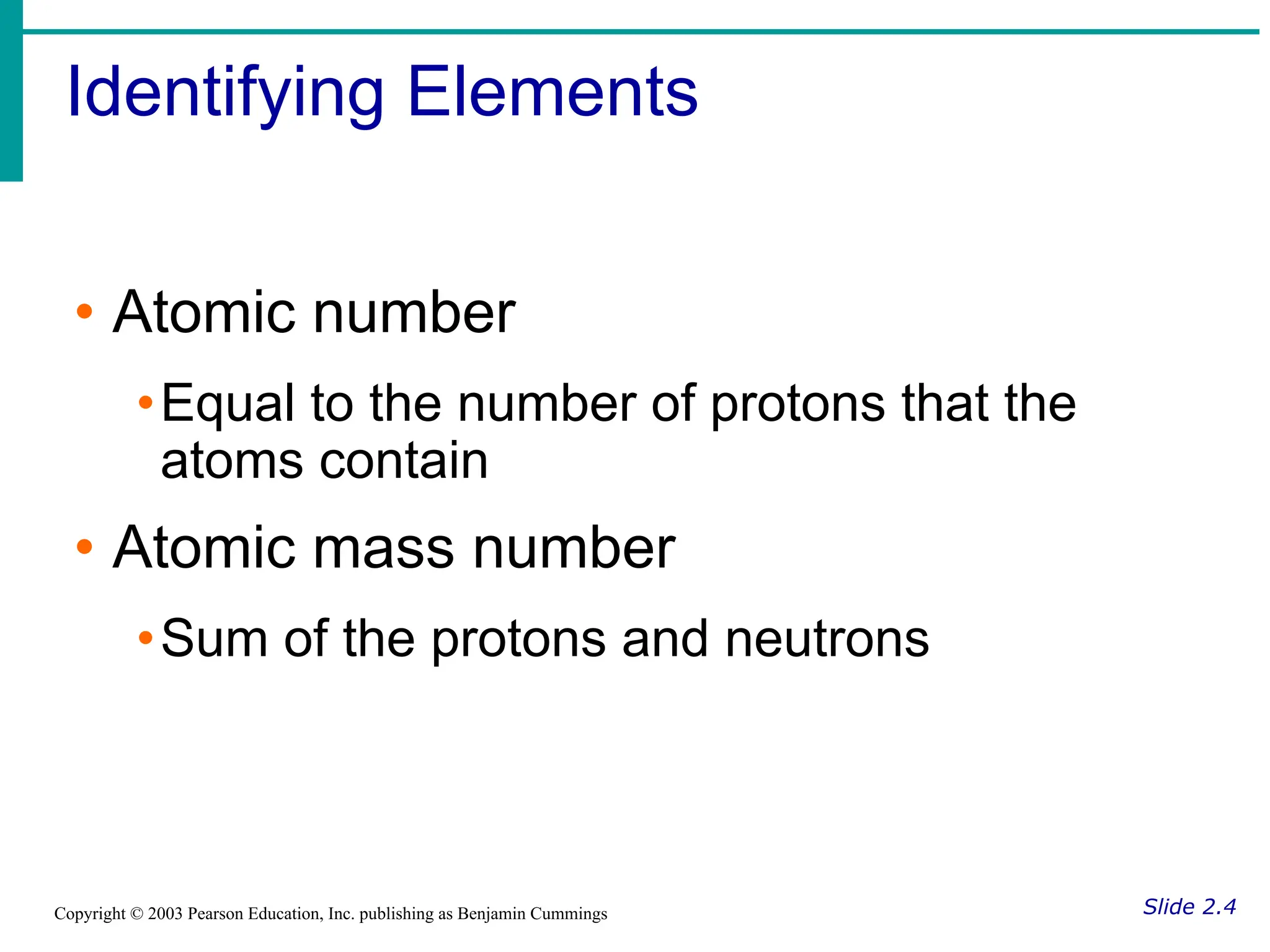 Identifying Elements

• Atomic number

• Equal to the number of protons that the atoms contain

• Atomic mass number

• Sum of the protons and neutrons

Copyright © 2003 Pearson Education, Inc. publishing as Benjamin Cummings

Slide 2.4